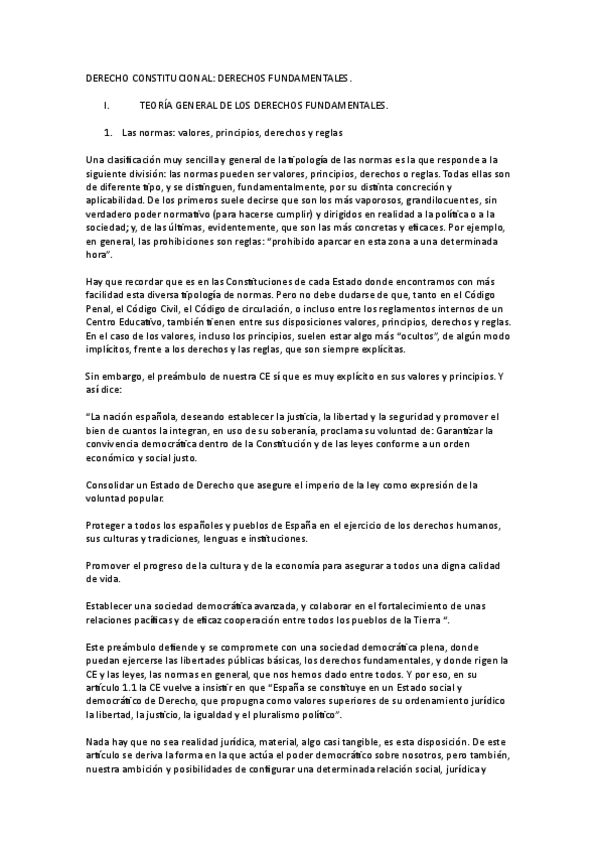 DERECHO CONSTITUCIONAL: DERECHOS FUNDAMENTALES.

I. TEORÍA GENERAL DE LOS DERECHOS FUNDAMENTALES.

1. Las normas: valores, principios, derechos y reglas

Una clasificación muy sencilla y general de la tipología de las normas es la que responde a la siguiente división: las normas pueden ser valores, principios, derechos o reglas. Todas ellas son de diferente tipo, y se distinguen, fundamentalmente, por su distinta concreción y aplicabilidad. De los primeros suele decirse que son los más vaporosos, grandilocuentes, sin verdadero poder normativo (para hacerse cumplir) y dirigidos en realidad a la política o a la sociedad; y, de las últimas, evidentemente, que son las más concretas y eficaces. Por ejemplo, en general, las prohibiciones son reglas: "prohibido aparcar en esta zona a una determinada hora".

Hay que recordar que es en las Constituciones de cada Estado donde encontramos con más facilidad esta diversa tipología de normas. Pero no debe dudarse de que, tanto en el Código Penal, el Código Civil, el Código de circulación, o incluso entre los reglamentos internos de un Centro Educativo, también tienen entre sus disposiciones valores, principios, derechos y reglas. En el caso de los valores, incluso los principios, suelen estar algo más "ocultos", de algún modo implícitos, frente a los derechos y las reglas, que son siempre explícitas.

Sin embargo, el preámbulo de nuestra CE sí que es muy explícito en sus valores y principios. Y así dice:

"La nación española, deseando establecer la justicia, la libertad y la seguridad y promover el bien de cuantos la integran, en uso de su soberanía, proclama su voluntad de: Garantizar la convivencia democrática dentro de la Constitución y de las leyes conforme a un orden económico y social justo.

Consolidar un Estado de Derecho que asegure el imperio de la ley como expresión de la voluntad popular.

Proteger a todos los españoles y pueblos de España en el ejercicio de los derechos humanos, sus culturas y tradiciones, lenguas e instituciones.

Promover el progreso de la cultura y de la economía para asegurar a todos una digna calidad de vida.

Establecer una sociedad democrática avanzada, y colaborar en el fortalecimiento de unas relaciones pacíficas y de eficaz cooperación entre todos los pueblos de la Tierra ".

Este preámbulo defiende y se compromete con una sociedad democrática plena, donde puedan ejercerse las libertades públicas básicas, los derechos fundamentales, y donde rigen la CE y las leyes, las normas en general, que nos hemos dado entre todos. Y por eso, en su artículo 1.1 la CE vuelve a insistir en que "España se constituye en un Estado social y democrático de Derecho, que propugna como valores superiores de su ordenamiento jurídico la libertad, la justicio, la igualdad y el pluralismo político".

Nada hay que no sea realidad jurídica, material, algo casi tangible, es esta disposición. De este artículo se deriva la forma en la que actúa el poder democrático sobre nosotros, pero también, nuestra ambición y posibilidades de configurar una determinada relación social, jurídica y